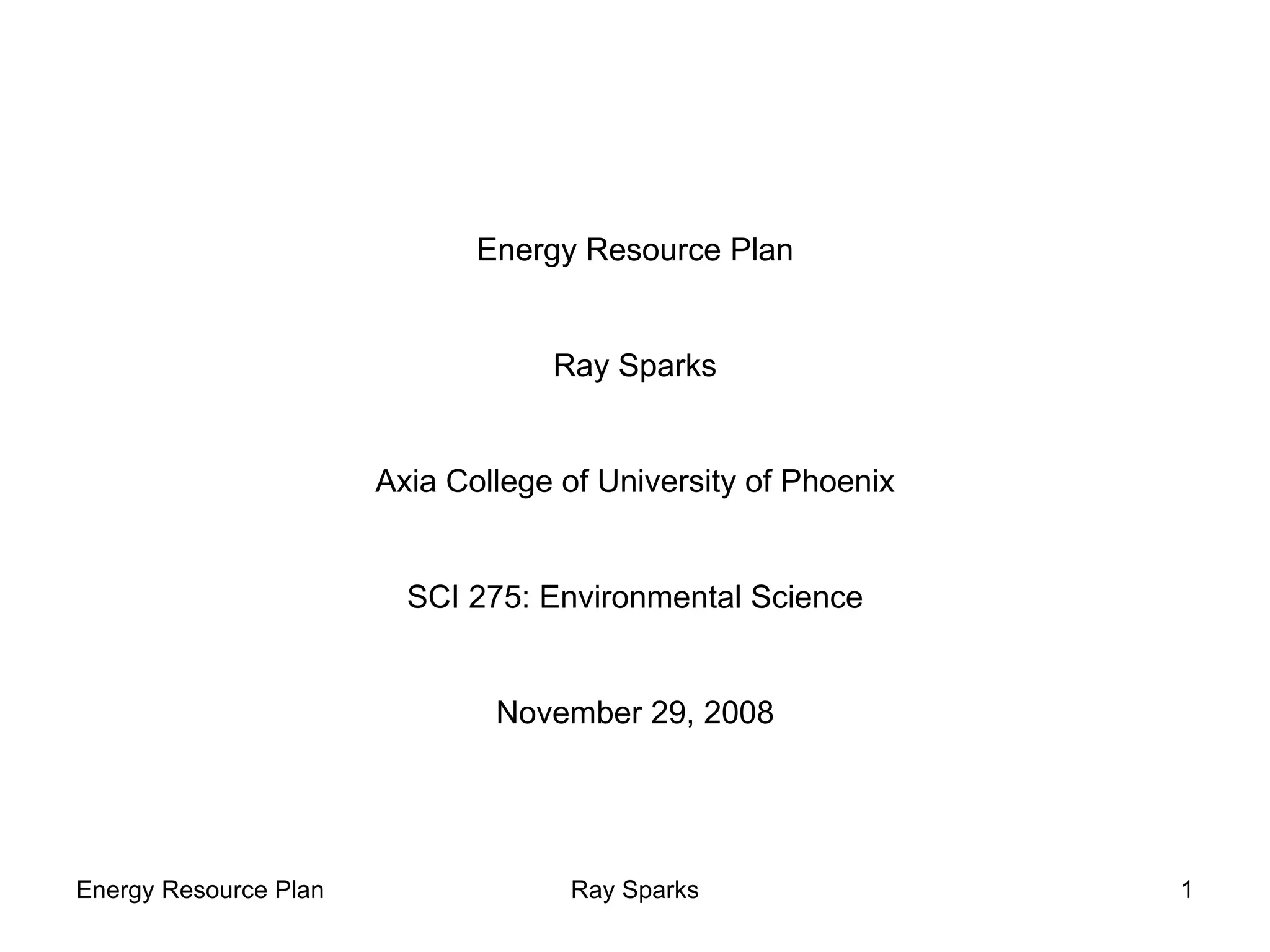 Energy Resource Plan

Ray Sparks

Axia College of University of Phoenix

SCI 275: Environmental Science

November 29, 2008

Energy Resource Plan Ray Sparks 1